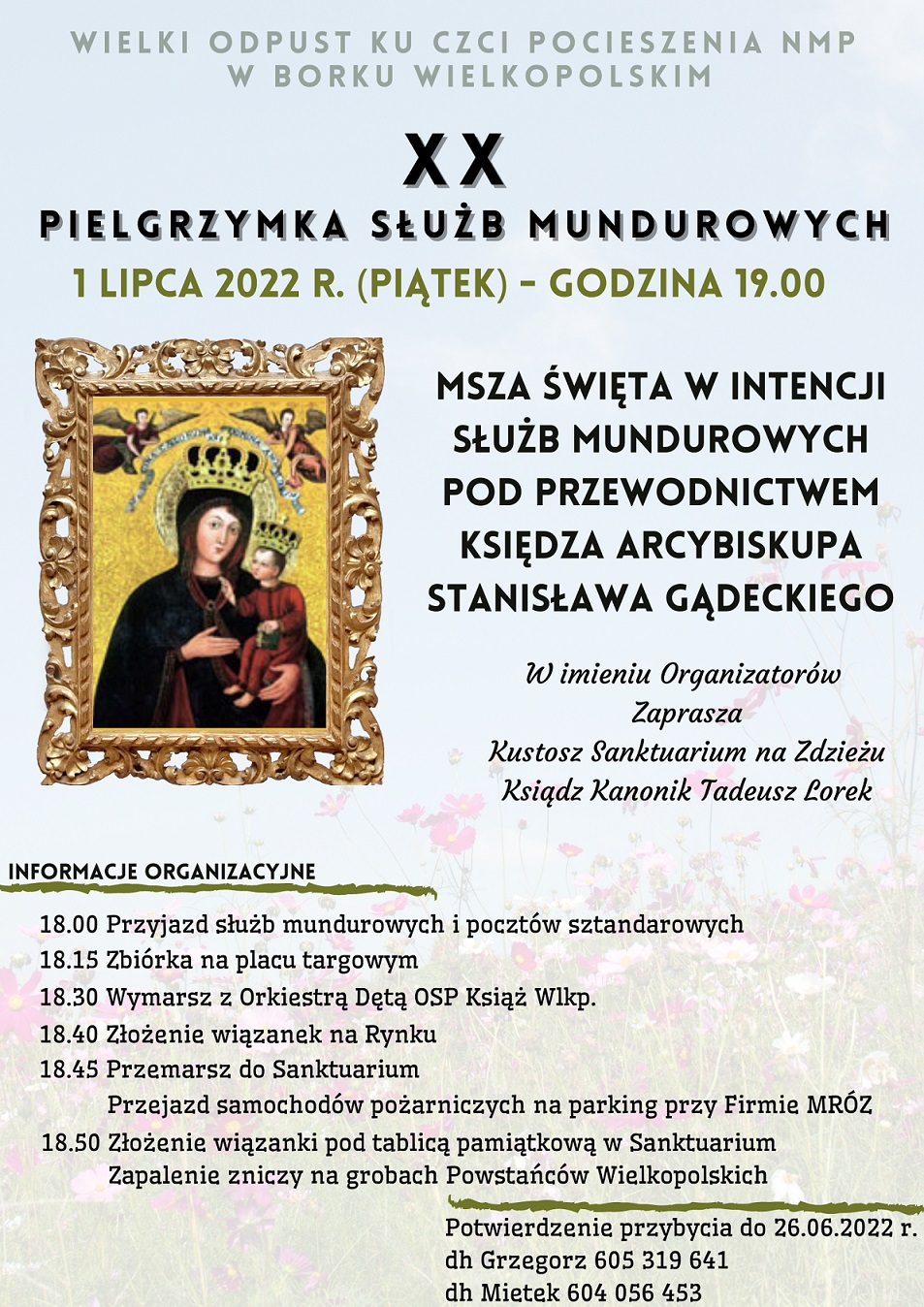 WIELKI ODPUST KU CZCI POCIESZENIA NMP
W BORKU WIELKOPOLSKIM

XX

PIELGRZYMKA SŁUŻB MUNDUROWYCH

1 LIPCA 2022 R. (PIĄTEK) - GODZINA 19.00

MSZA ŚWIĘTA W INTENCJI SŁUŻB MUNDUROWYCH POD PRZEWODNICTWEM KSIĘDZA ARCYBISKUPA STANISŁAWA GĄDECKIEGO

W imieniu Organizatorów
Zaprasza
Kustosz Sanktuarium na Zdzieżu
Ksiądz Kanonik Tadeusz Lorek

INFORMACJE ORGANIZACYJNE

18.00 Przyjazd służb mundurowych i pocztów sztandarowych
18.15 Zbiórka na placu targowym
18.30 Wymarsz z Orkiestrą Dętą OSP Książ Wlkp.
18.40 Złożenie wiązanek na Rynku
18.45 Przemarsz do Sanktuarium
Przejazd samochodów pożarniczych na parking przy Firmie MRÓZ
18.50 Złożenie wiązanki pod tablicą pamiątkową w Sanktuarium
Zapalenie zniczy na grobach Powstańców Wielkopolskich

Potwierdzenie przybycia do 26.06.2022 r.
dh Grzegorz 605 319 641
dh Mietek 604 056 453